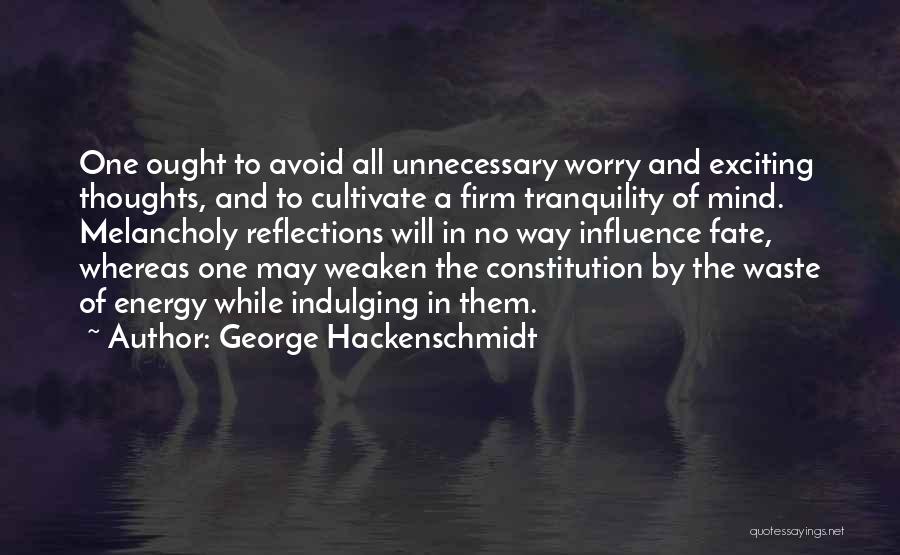 One ought to avoid all unnecessary worry and exciting thoughts, and to cultivate a firm tranquility of mind. Melancholy reflections will in no way influence fate, whereas one may weaken the constitution by the waste of energy while indulging in them.

~ Author: George Hackenschmidt

quotessayings.net